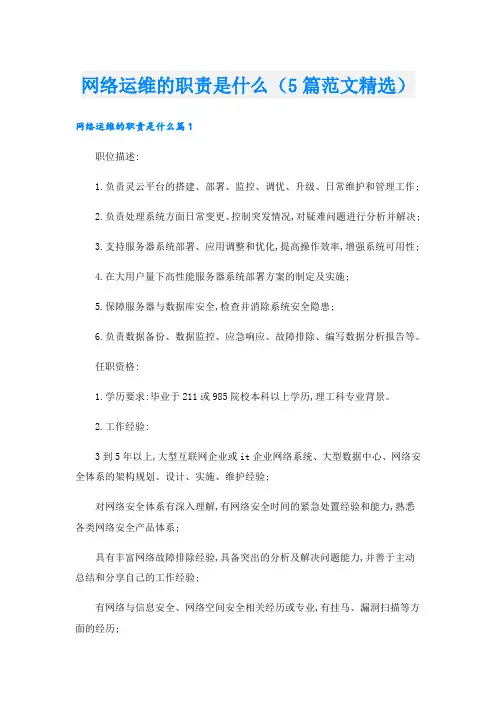 网络运维的职责是什么（5篇范文精选）

网络运维的职责是什么篇1

职位描述：

1.负责灵云平台的搭建、部署、监控、调优、升级、日常维护和管理工作；

2.负责处理系统方面日常变更、控制突发情况，对疑难问题进行分析并解决；

3.支持服务器系统部署、应用调整和优化，提高操作效率，增强系统可用性；

4.在大用户量下高性能服务器系统部署方案的制定及实施；

5.保障服务器与数据库安全，检查并消除系统安全隐患；

6.负责数据备份、数据监控、应急响应、故障排除、编写数据分析报告等。

任职资格：

1.学历要求：毕业于211或985院校本科以上学历，理工科专业背景。

2.工作经验：

3到5年以上，大型互联网企业或it企业网络系统、大型数据中心、网络安全体系的架构规划、设计、实施、维护经验；

对网络安全体系有深入理解，有网络安全时间的紧急处置经验和能力，熟悉各类网络安全产品体系；

具有丰富网络故障排除经验，具备突出的分析及解决问题能力，并善于主动总结和分享自己的工作经验；

有网络与信息安全、网络空间安全相关经历或专业，有挂马、漏洞扫描等方面的经历；